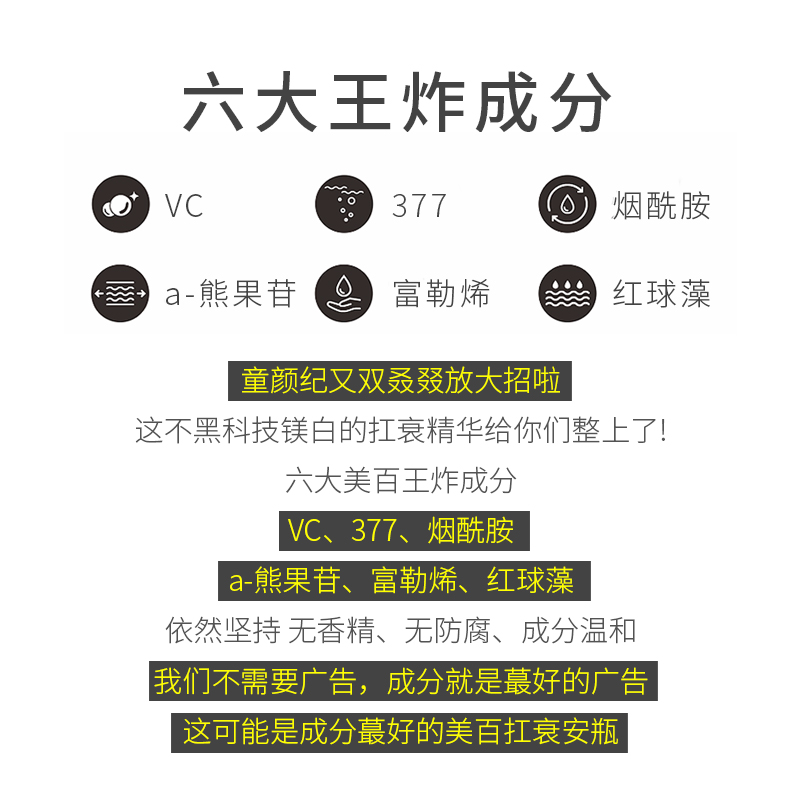 六大王炸成分

VC

377

烟酰胺

a-熊果苷

富勒烯

红球藻

童颜纪又双叒叕放大招啦

这不黑科技镁白的扛衰精华给你们整上了!

六大美百王炸成分

VC、377、烟酰胺

a-熊果苷、富勒烯、红球藻

依然坚持 无香精、无防腐、成分温和

我们不需要广告，成分就是蕞好的广告

这可能是成分蕞好的美百扛衰安瓶